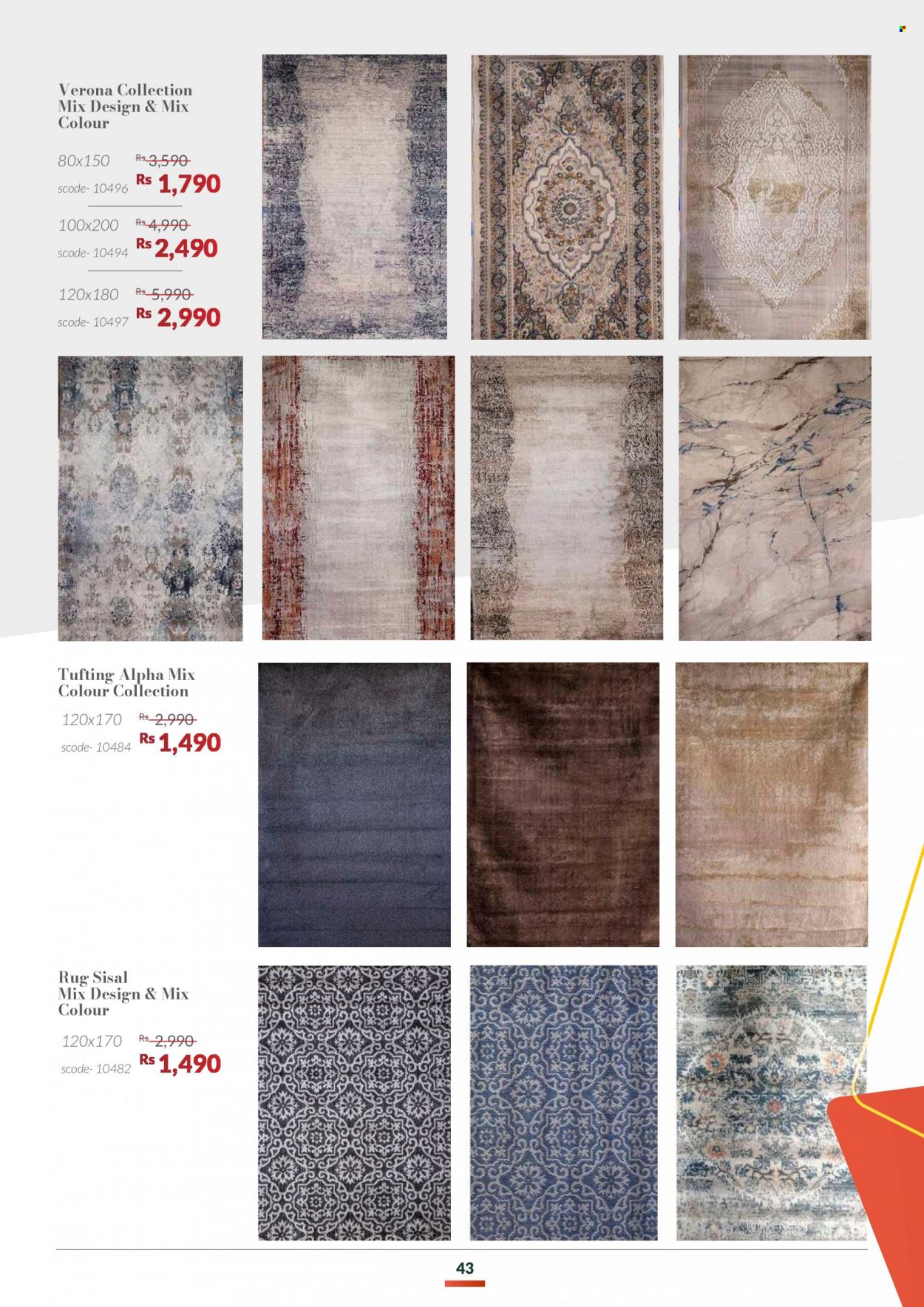 Verona Collection Mix Design & Mix Colour

80x150
Rs 3,590
scode- 10496
Rs 1,790

100x200
Rs 4,990
scode- 10494
Rs 2,490

120x180
Rs 5,990
scode- 10497
Rs 2,990

Tufting Alpha Mix Colour Collection

120x170
Rs 2,990
scode- 10484
Rs 1,490

Rug Sisal Mix Design & Mix Colour

120x170
Rs 2,990
scode- 10482
Rs 1,490

43